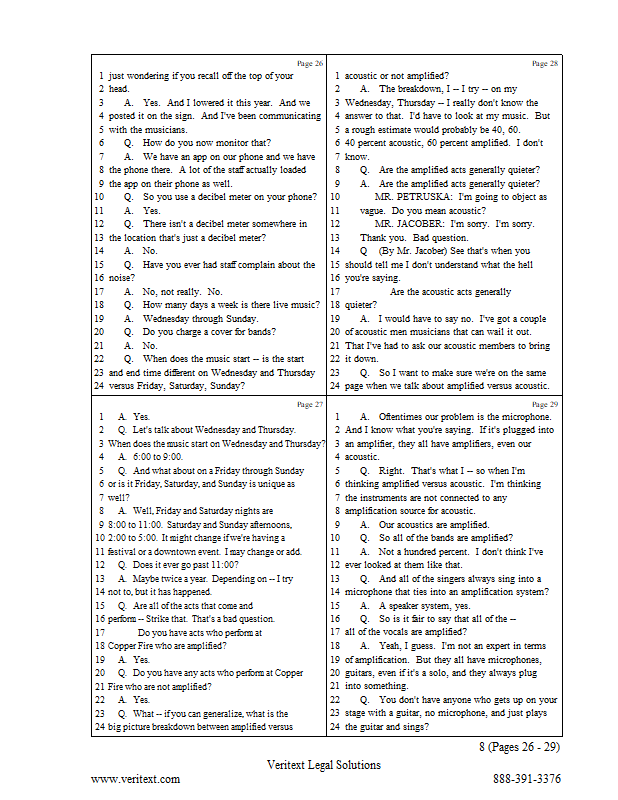 Page 26
1 just wondering if you recall off the top of your
2 head.
3 A. Yes. And I lowered it this year. And we
4 posted it on the sign. And I've been communicating
5 with the musicians.
6 Q. How do you now monitor that?
7 A. We have an app on our phone and we have
8 the phone there. A lot of the staff actually loaded
9 the app on their phone as well.
10 Q. So you use a decibel meter on your phone?
11 A. Yes.
12 Q. There isn't a decibel meter somewhere in
13 the location that's just a decibel meter?
14 A. No.
15 Q. Have you ever had staff complain about the
16 noise?
17 A. No, not really. No.
18 Q. How many days a week is there live music?
19 A. Wednesday through Sunday.
20 Q. Do you charge a cover for bands?
21 A. No.
22 Q. When does the music start -- is the start
23 and end time different on Wednesday and Thursday
24 versus Friday, Saturday, Sunday?

Page 27
1 A. Yes.
2 Q. Let's talk about Wednesday and Thursday.
3 When does the music start on Wednesday and Thursday?
4 A. 6:00 to 9:00.
5 Q. And what about on a Friday through Sunday
6 or is it Friday, Saturday, and Sunday is unique as
7 well?
8 A. Well, Friday and Saturday nights are
9 8:00 to 11:00. Saturday and Sunday afternoons,
10 2:00 to 5:00. It might change if we're having a
11 festival or a downtown event. I may change or add.
12 Q. Does it ever go past 11:00?
13 A. Maybe twice a year. Depending on -- I try
14 not to, but it has happened.
15 Q. Are all of the acts that come and
16 perform -- Strike that. That's a bad question.
17 Do you have acts who perform at
18 Copper Fire who are amplified?
19 A. Yes.
20 Q. Do you have any acts who perform at Copper
21 Fire who are not amplified?
22 A. Yes.
23 Q. What -- if you can generalize, what is the
24 big picture breakdown between amplified versus

Page 28
1 acoustic or not amplified?
2 A. The breakdown, I -- I try -- on my
3 Wednesday, Thursday -- I really don't know the
4 answer to that. I'd have to look at my music. But
5 a rough estimate would probably be 40, 60.
6 40 percent acoustic, 60 percent amplified. I don't
7 know.
8 Q. Are the amplified acts generally quieter?
9 A. Are the amplified acts generally quieter?
10 MR. PETRUSKA: I'm going to object as
11 vague. Do you mean acoustic?
12 MR. JACOBER: I'm sorry. I'm sorry.
13 Thank you. Bad question.
14 Q (By Mr. Jacober) See that's when you
15 should tell me I don't understand what the hell
16 you're saying.
17 Are the acoustic acts generally
18 quieter?
19 A. I would have to say no. I've got a couple
20 of acoustic men musicians that can wail it out.
21 That I've had to ask our acoustic members to bring
22 it down.
23 Q. So I want to make sure we're on the same
24 page when we talk about amplified versus acoustic.

Page 29
1 A. Oftentimes our problem is the microphone.
2 And I know what you're saying. If it's plugged into
3 an amplifier, they all have amplifiers, even our
4 acoustic.
5 Q. Right. That's what I -- so when I'm
6 thinking amplified versus acoustic. I'm thinking
7 the instruments are not connected to any
8 amplification source for acoustic.
9 A. Our acoustics are amplified.
10 Q. So all of the bands are amplified?
11 A. Not a hundred percent. I don't think I've
12 ever looked at them like that.
13 Q. And all of the singers always sing into a
14 microphone that ties into an amplification system?
15 A. A speaker system, yes.
16 Q. So is it fair to say that all of the --
17 all of the vocals are amplified?
18 A. Yeah, I guess. I'm not an expert in terms
19 of amplification. But they all have microphones,
20 guitars, even if it's a solo, and they always plug
21 into something.
22 Q. You don't have anyone who gets up on your
23 stage with a guitar, no microphone, and just plays
24 the guitar and sings?

8 (Pages 26 - 29)

Veritext Legal Solutions
www.veritext.com 888-391-3376